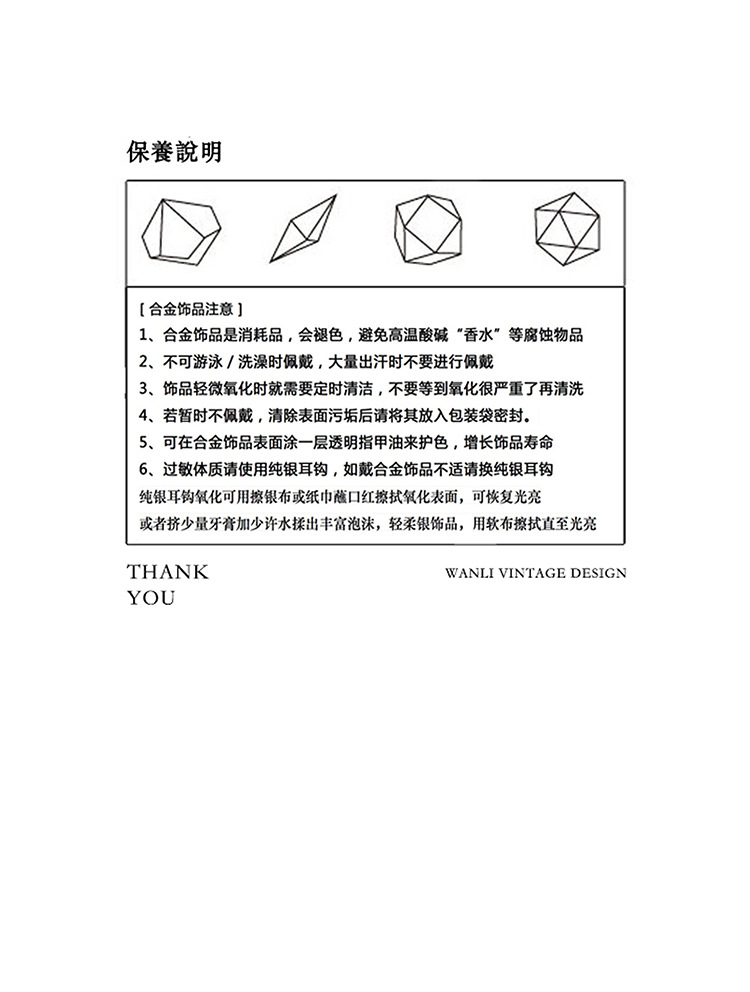 保養說明

[ 合金饰品注意 ]

1、合金饰品是消耗品，会褪色，避免高温酸碱“香水”等腐蚀物品

2、不可游泳 / 洗澡时佩戴，大量出汗时不要进行佩戴

3、饰品轻微氧化时就需要定时清洁，不要等到氧化很严重了再清洗

4、若暂时不佩戴，清除表面污垢后请将其放入包装袋密封。

5、可在合金饰品表面涂一层透明指甲油来护色，增长饰品寿命

6、过敏体质请使用纯银耳钩，如戴合金饰品不适请换纯银耳钩

纯银耳钩氧化可用擦银布或纸巾蘸口红擦拭氧化表面，可恢复光亮

或者挤少量牙膏加少许水揉出丰富泡沫，轻柔银饰品，用软布擦拭直至光亮

THANK YOU

WANLI VINTAGE DESIGN